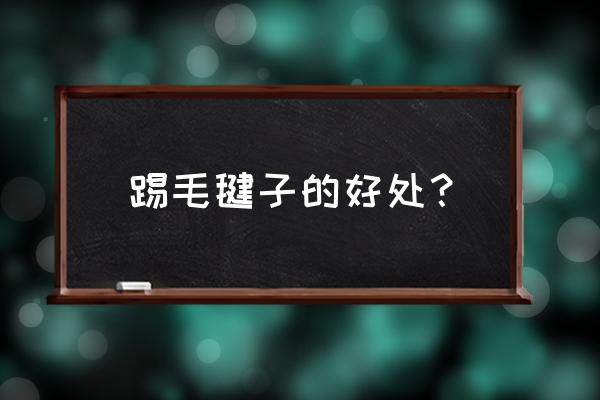 踢毛毽子的好处？